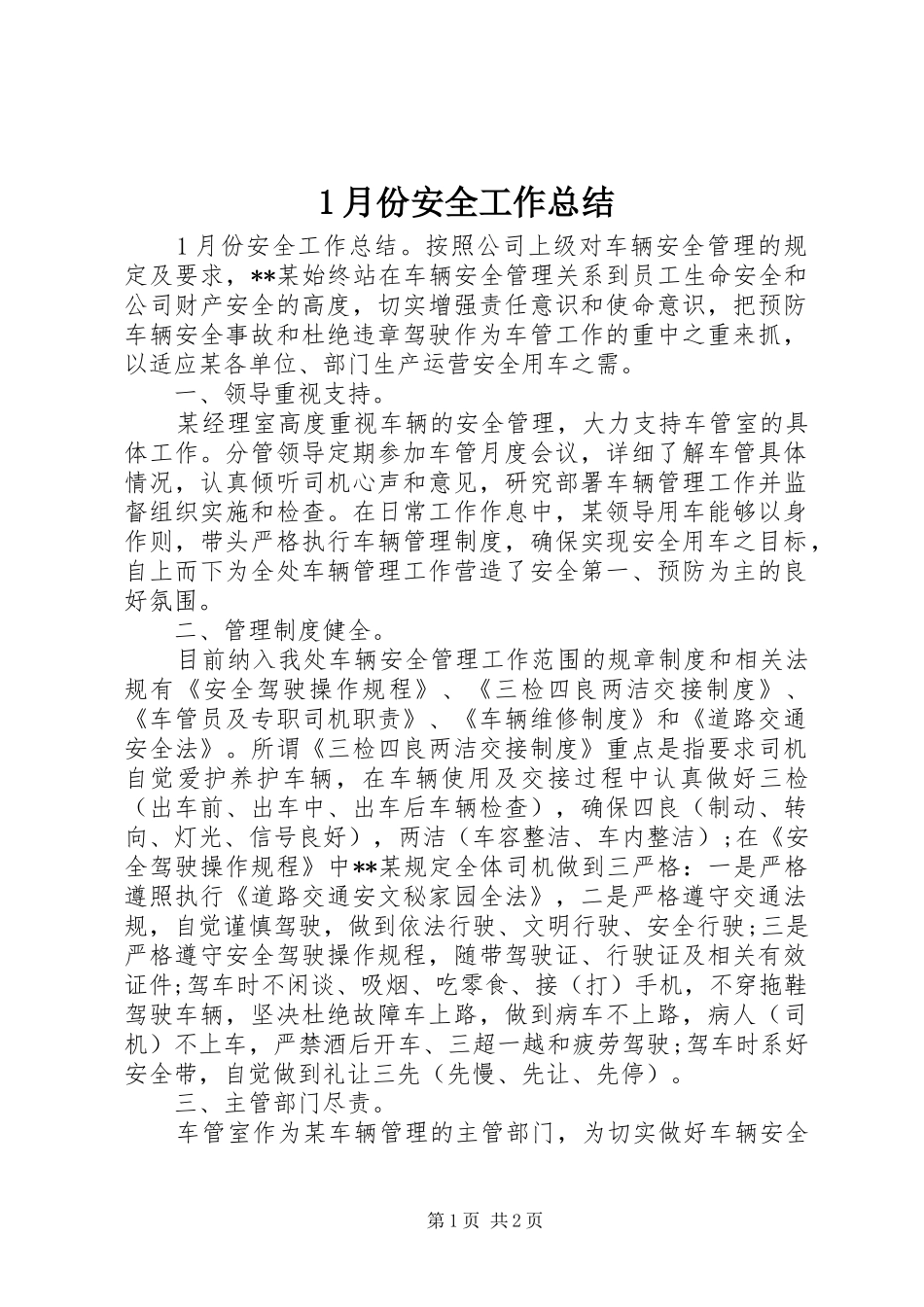 1月份安全工作总结

1月份安全工作总结。按照公司上级对车辆安全管理的规定及要求，**某始终站在车辆安全管理关系到员工生命安全和公司财产安全的高度，切实增强责任意识和使命意识，把预防车辆安全事故和杜绝违章驾驶作为车管工作的重中之重来抓，以适应某各单位、部门生产运营安全用车之需。

一、领导重视支持。

某经理室高度重视车辆的安全管理，大力支持车管室的具体工作。分管领导定期参加车管月度会议，详细了解车管具体情况，认真倾听司机心声和意见，研究部署车辆管理工作并监督组织实施和检查。在日常工作作息中，某领导用车能够以身作则，带头严格执行车辆管理制度，确保实现安全用车之目标，自上而下为全处车辆管理工作营造了安全第一、预防为主的良好氛围。

二、管理制度健全。

目前纳入我处车辆安全管理工作范围的规章制度和相关法规有《安全驾驶操作规程》、《三检四良两洁交接制度》、《车管员及专职司机职责》、《车辆维修制度》和《道路交通安全法》。所谓《三检四良两洁交接制度》重点是指要求司机自觉爱护养护车辆，在车辆使用及交接过程中认真做好三检（出车前、出车中、出车后车辆检查），确保四良（制动、转向、灯光、信号良好），两洁（车容整洁、车内整洁）；在《安全驾驶操作规程》中**某规定全体司机做到三严格：一是严格遵照执行《道路交通安文秘家园全法》，二是严格遵守交通法规，自觉谨慎驾驶，做到依法行驶、文明行驶、安全行驶;三是严格遵守安全驾驶操作规程，随带驾驶证、行驶证及相关有效证件;驾车时不闲谈、吸烟、吃零食、接（打）手机，不穿拖鞋驾驶车辆，坚决杜绝故障车上路，做到病车不上路，病人（司机）不上车，严禁酒后开车、三超一越和疲劳驾驶;驾车时系好安全带，自觉做到礼让三先（先慢、先让、先停）。

三、主管部门尽责。

车管室作为某车辆管理的主管部门，为切实做好车辆安全

第1页 共2页